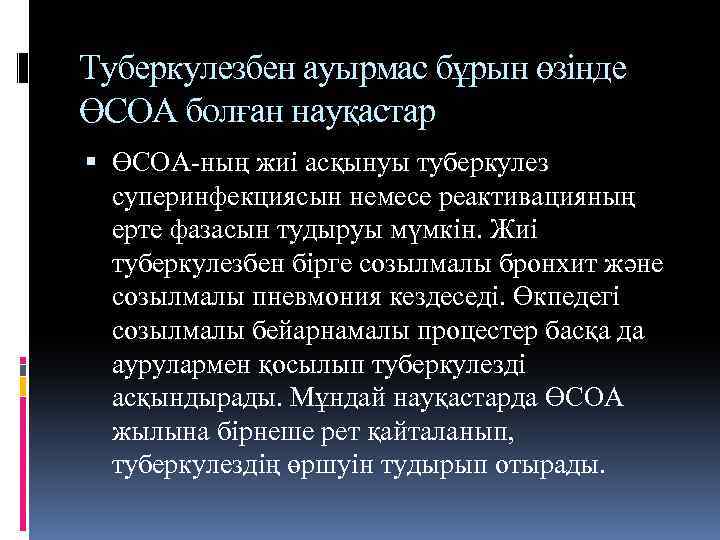 Туберкулезбен ауырмас бұрын өзінде ӨСОА болған науқастар

• ӨСОА-ның жиі асқынуы туберкулез суперинфекциясын немесе реактивацияның ерте фазасын тудыруы мүмкін. Жиі туберкулезбен бірге созылмалы бронхит және созылмалы пневмония кездеседі. Өкпедегі созылмалы бейарнамалы процестер басқа да аурулармен қосылып туберкулезді асқындырады. Мұндай науқастарда ӨСОА жылына бірнеше рет қайталанып, туберкулездің өршуін тудырып отырады.